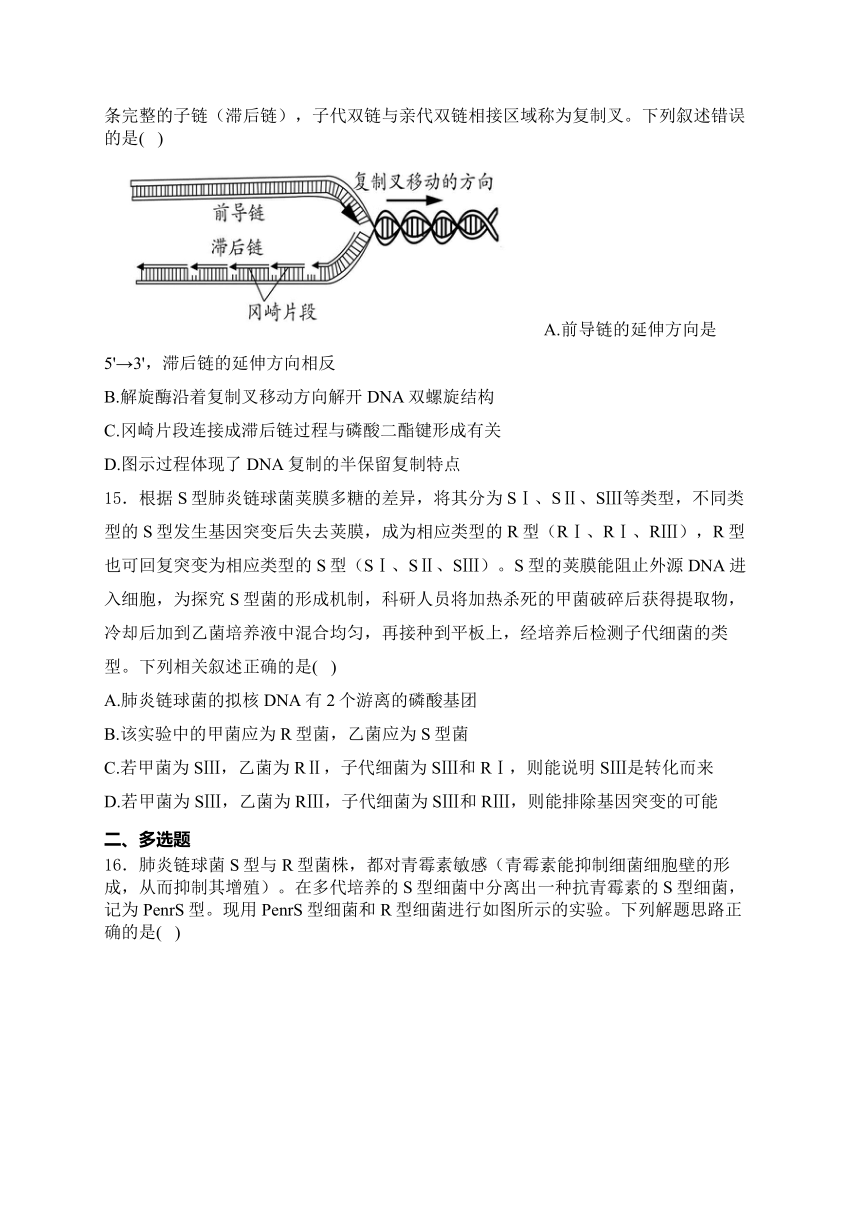 条完整的子链（滞后链），子代双链与亲代双链相接区域称为复制叉。下列叙述错误的是(   )

复制叉移动的方向

前导链

滞后链

冈崎片段

A.前导链的延伸方向是5'→3'，滞后链的延伸方向相反

B.解旋酶沿着复制叉移动方向解开 DNA 双螺旋结构

C.冈崎片段连接成滞后链过程与磷酸二酯键形成有关

D.图示过程体现了 DNA 复制的半保留复制特点

15．根据 S 型肺炎链球菌荚膜多糖的差异，将其分为 SⅠ、SⅡ、SⅢ等类型，不同类型的 S 型发生基因突变后失去荚膜，成为相应类型的 R 型（RⅠ、RⅠ、RⅢ），R 型也可回复突变为相应类型的 S 型（SⅠ、SⅡ、SⅢ）。S 型的荚膜能阻止外源 DNA 进入细胞，为探究 S 型菌的形成机制，科研人员将加热杀死的甲菌破碎后获得提取物，冷却后加到乙菌培养液中混合均匀，再接种到平板上，经培养后检测子代细菌的类型。下列相关叙述正确的是(   )

A.肺炎链球菌的拟核 DNA 有 2 个游离的磷酸基团

B.该实验中的甲菌应为 R 型菌，乙菌应为 S 型菌

C.若甲菌为 SⅢ，乙菌为 RⅡ，子代细菌为 SⅢ和 RⅠ，则能说明 SⅢ是转化而来

D.若甲菌为 SⅢ，乙菌为 RⅢ，子代细菌为 SⅢ和 RⅢ，则能排除基因突变的可能

二、多选题

16．肺炎链球菌 S 型与 R 型菌株，都对青霉素敏感（青霉素能抑制细菌细胞壁的形成，从而抑制其增殖）。在多代培养的 S 型细菌中分离出一种抗青霉素的 S 型细菌，记为 PenrS 型。现用 PenrS 型细菌和 R 型细菌进行如图所示的实验。下列解题思路正确的是(   )